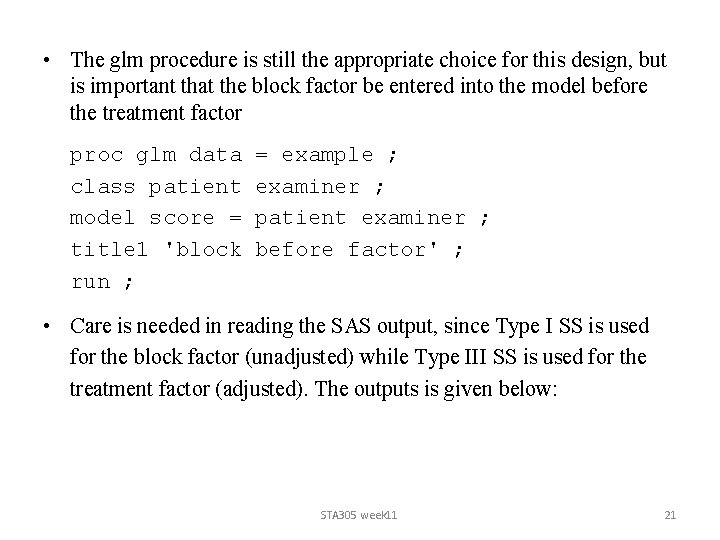 • The glm procedure is still the appropriate choice for this design, but is important that the block factor be entered into the model before the treatment factor

proc glm data = example ;
class patient examiner ;
model score = patient examiner ;
title1 'block before factor' ;
run ;

• Care is needed in reading the SAS output, since Type I SS is used for the block factor (unadjusted) while Type III SS is used for the treatment factor (adjusted). The outputs is given below:

STA305 week11

21